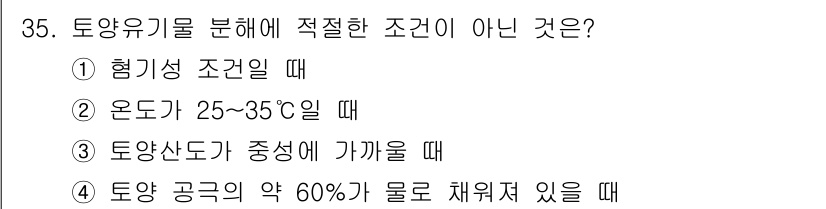 35. 토양유기물 분해에 적절한 조건이 아닌 것은?

① 혐기성 조건일 때

② 온도가 25~35℃일 때

③ 토양산도가 중성에 가까울 때

④ 토양 공극의 약 60%가 물로 채워져 있을 때